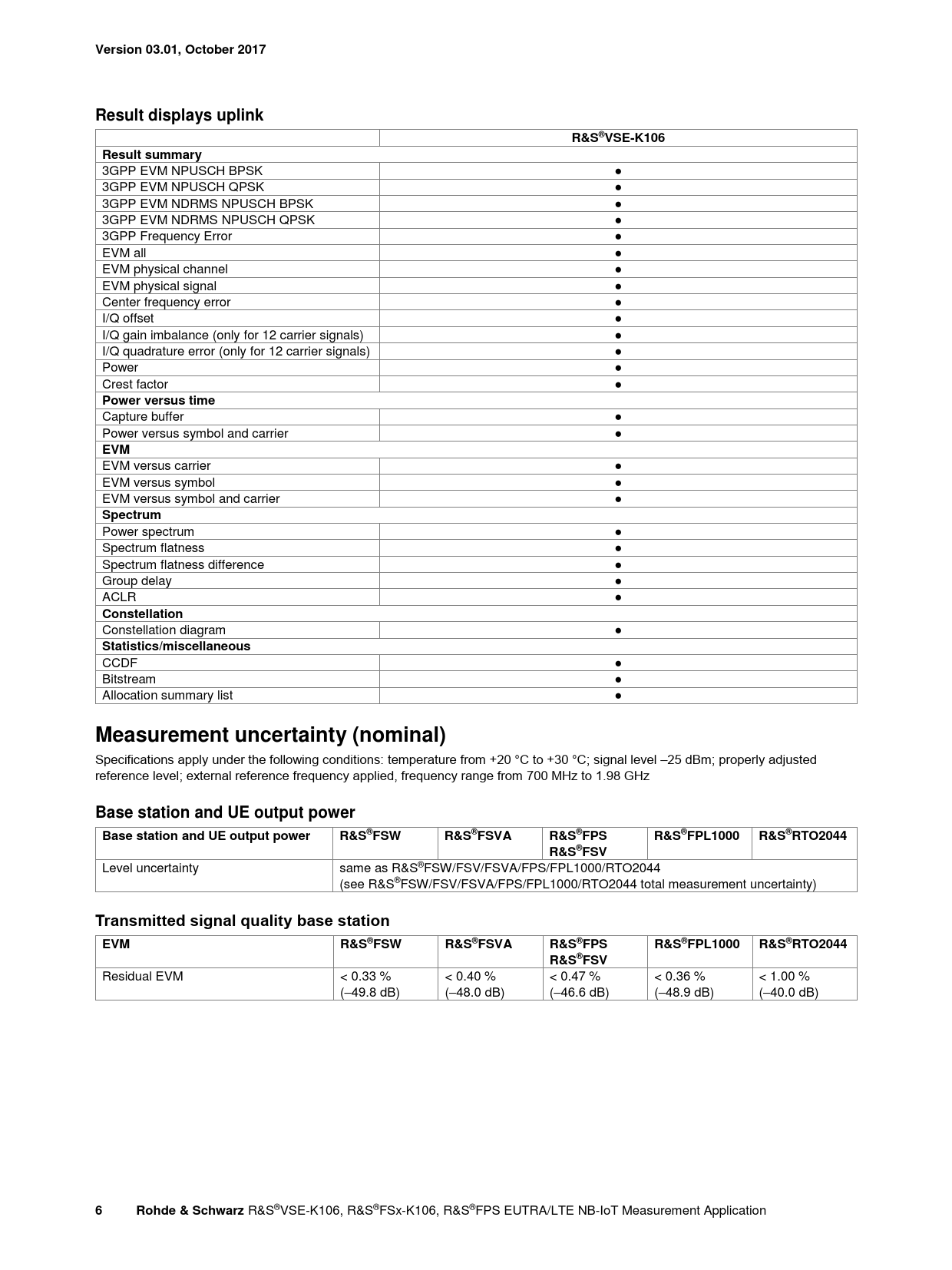 Version 03.01, October 2017

Result displays uplink

| | R&S®VSE-K106 |
|---|---|
| **Result summary** | |
| 3GPP EVM NPUSCH BPSK | ● |
| 3GPP EVM NPUSCH QPSK | ● |
| 3GPP EVM NDRMS NPUSCH BPSK | ● |
| 3GPP EVM NDRMS NPUSCH QPSK | ● |
| 3GPP Frequency Error | ● |
| EVM all | ● |
| EVM physical channel | ● |
| EVM physical signal | ● |
| Center frequency error | ● |
| I/Q offset | ● |
| I/Q gain imbalance (only for 12 carrier signals) | ● |
| I/Q quadrature error (only for 12 carrier signals) | ● |
| Power | ● |
| Crest factor | ● |
| **Power versus time** | |
| Capture buffer | ● |
| Power versus symbol and carrier | ● |
| **EVM** | |
| EVM versus carrier | ● |
| EVM versus symbol | ● |
| EVM versus symbol and carrier | ● |
| **Spectrum** | |
| Power spectrum | ● |
| Spectrum flatness | ● |
| Spectrum flatness difference | ● |
| Group delay | ● |
| ACLR | ● |
| **Constellation** | |
| Constellation diagram | ● |
| **Statistics/miscellaneous** | |
| CCDF | ● |
| Bitstream | ● |
| Allocation summary list | ● |

Measurement uncertainty (nominal)

Specifications apply under the following conditions: temperature from +20 °C to +30 °C; signal level –25 dBm; properly adjusted reference level; external reference frequency applied, frequency range from 700 MHz to 1.98 GHz

Base station and UE output power

| Base station and UE output power | R&S®FSW | R&S®FSVA | R&S®FPS R&S®FSV | R&S®FPL1000 | R&S®RTO2044 |
|---|---|---|---|---|---|
| Level uncertainty | same as R&S®FSW/FSV/FSVA/FPS/FPL1000/RTO2044 (see R&S®FSW/FSV/FSVA/FPS/FPL1000/RTO2044 total measurement uncertainty) | | | | |

Transmitted signal quality base station

| EVM | R&S®FSW | R&S®FSVA | R&S®FPS R&S®FSV | R&S®FPL1000 | R&S®RTO2044 |
|---|---|---|---|---|---|
| Residual EVM | < 0.33 % (–49.8 dB) | < 0.40 % (–48.0 dB) | < 0.47 % (–46.6 dB) | < 0.36 % (–48.9 dB) | < 1.00 % (–40.0 dB) |

6 Rohde & Schwarz R&S®VSE-K106, R&S®FSx-K106, R&S®FPS EUTRA/LTE NB-IoT Measurement Application